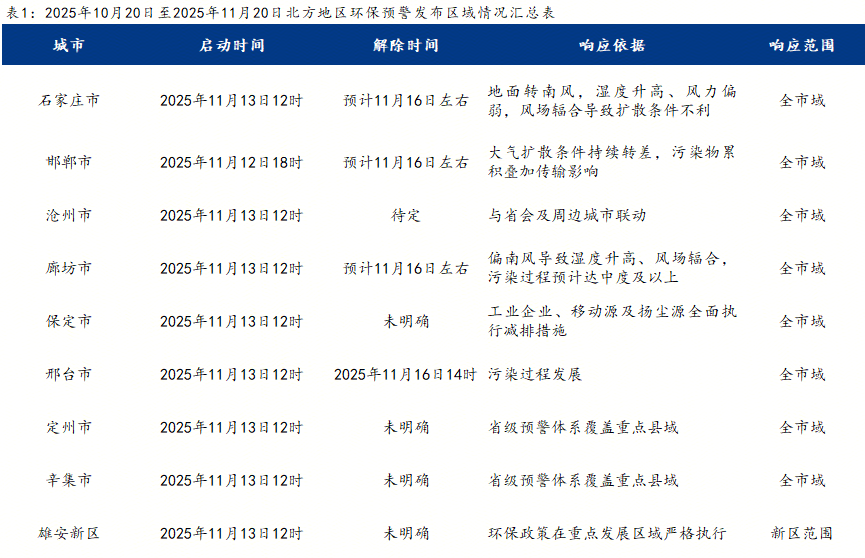 表1：2025年10月20日至2025年11月20日北方地区环保预警发布区域情况汇总表

| 城市 | 启动时间 | 解除时间 | 响应依据 | 响应范围 |
|---|---|---|---|---|
| 石家庄市 | 2025年11月13日12时 | 预计11月16日左右 | 地面转南风，湿度升高、风力偏弱，风场辐合导致扩散条件不利 | 全市域 |
| 邯郸市 | 2025年11月12日18时 | 预计11月16日左右 | 大气扩散条件持续转差，污染物累积叠加传输影响 | 全市域 |
| 沧州市 | 2025年11月13日12时 | 待定 | 与省会及周边城市联动 | 全市域 |
| 廊坊市 | 2025年11月13日12时 | 预计11月16日左右 | 偏南风导致湿度升高、风场辐合，污染过程预计达中度及以上 | 全市域 |
| 保定市 | 2025年11月13日12时 | 未明确 | 工业企业、移动源及扬尘源全面执行减排措施 | 全市域 |
| 邢台市 | 2025年11月13日12时 | 2025年11月16日14时 | 污染过程发展 | 全市域 |
| 定州市 | 2025年11月13日12时 | 未明确 | 省级预警体系覆盖重点县域 | 全市域 |
| 辛集市 | 2025年11月13日12时 | 未明确 | 省级预警体系覆盖重点县域 | 全市域 |
| 雄安新区 | 2025年11月13日12时 | 未明确 | 环保政策在重点发展区域严格执行 | 新区范围 |